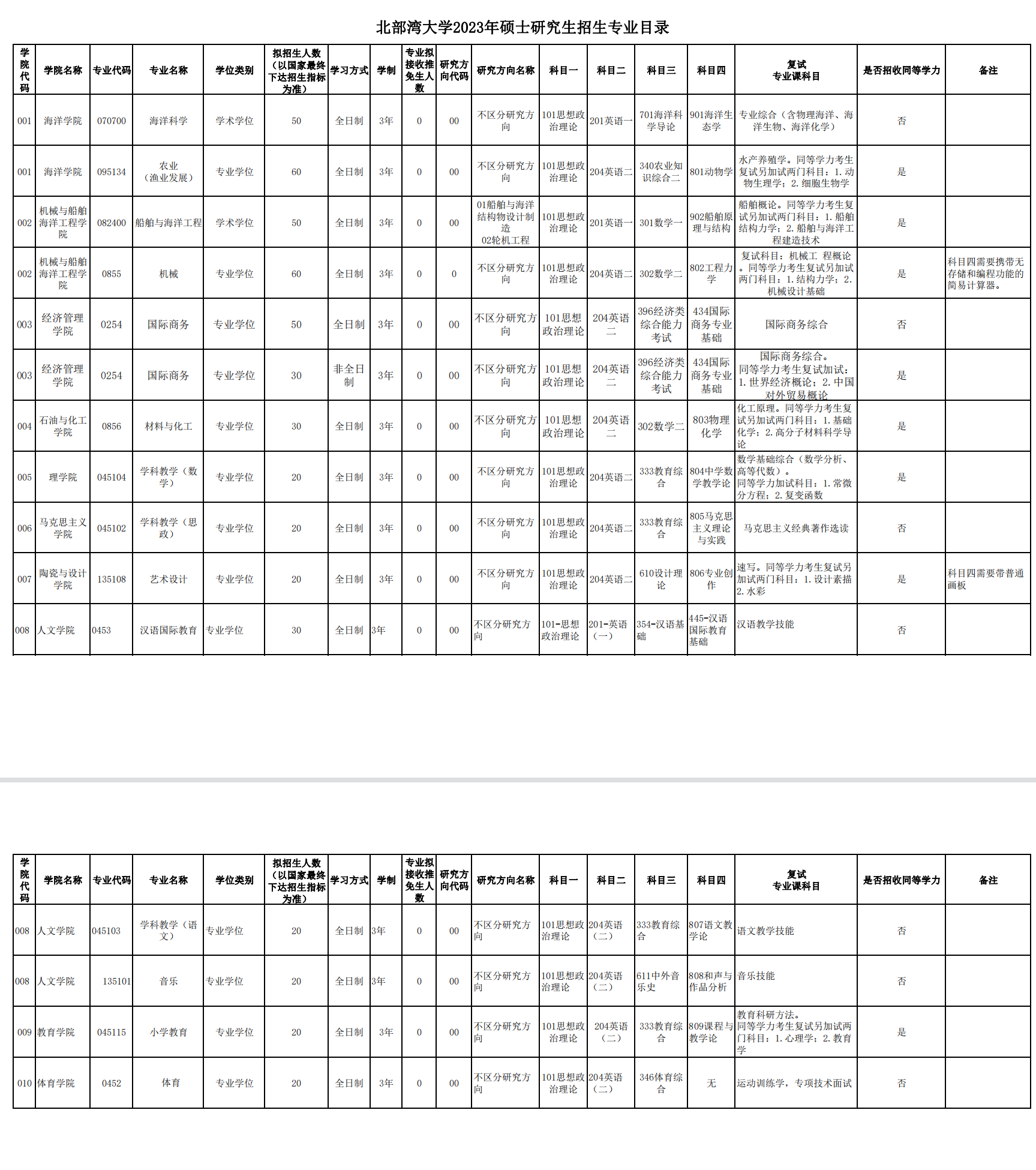 北部湾大学2023年硕士研究生招生专业目录

| 学院代码 | 学院名称 | 专业代码 | 专业名称 | 学位类别 | 拟招生人数（以国家最终下达招生指标为准） | 学习方式 | 学制 | 专业拟接收推免生人数 | 研究方向代码 | 研究方向名称 | 科目一 | 科目二 | 科目三 | 科目四 | 复试专业课科目 | 是否招收同等学力 | 备注 |
|---|---|---|---|---|---|---|---|---|---|---|---|---|---|---|---|---|---|
| 001 | 海洋学院 | 070700 | 海洋科学 | 学术学位 | 50 | 全日制 | 3年 | 0 | 00 | 不区分研究方向 | 101思想政治理论 | 201英语一 | 701海洋科学导论 | 901海洋生态学 | 专业综合（含物理海洋、海洋生物、海洋化学） | 否 | |
| 001 | 海洋学院 | 095134 | 农业（渔业发展） | 专业学位 | 60 | 全日制 | 3年 | 0 | 00 | 不区分研究方向 | 101思想政治理论 | 204英语二 | 340农业知识综合二 | 801动物学 | 水产养殖学。同等学力考生复试另加试两门科目：1.动物生理学；2.细胞生物学 | 是 | |
| 002 | 机械与船舶海洋工程学院 | 082400 | 船舶与海洋工程 | 学术学位 | 50 | 全日制 | 3年 | 0 | 00 | 01船舶与海洋结构物设计制造 02轮机工程 | 101思想政治理论 | 201英语一 | 301数学一 | 902船舶原理与结构 | 船舶概论。同等学力考生复试另加试两门科目：1.船舶结构力学；2.船舶与海洋工程建造技术 | 是 | |
| 002 | 机械与船舶海洋工程学院 | 0855 | 机械 | 专业学位 | 60 | 全日制 | 3年 | 0 | 0 | 不区分研究方向 | 101思想政治理论 | 204英语二 | 302数学二 | 802工程力学 | 复试科目：机械工 程概论。同等学力考生复试另加试两门科目：1.结构力学；2.机械设计基础 | 是 | 科目四需要携带无存储和编程功能的简易计算器。 |
| 003 | 经济管理学院 | 0254 | 国际商务 | 专业学位 | 50 | 全日制 | 3年 | 0 | 00 | 不区分研究方向 | 101思想政治理论 | 204英语二 | 396经济类综合能力考试 | 434国际商务专业基础 | 国际商务综合 | 否 | |
| 003 | 经济管理学院 | 0254 | 国际商务 | 专业学位 | 30 | 非全日制 | 3年 | 0 | 00 | 不区分研究方向 | 101思想政治理论 | 204英语二 | 396经济类综合能力考试 | 434国际商务专业基础 | 国际商务综合。同等学力考生复试加试：1.世界经济概论；2.中国对外贸易概论 | 是 | |
| 004 | 石油与化工学院 | 0856 | 材料与化工 | 专业学位 | 30 | 全日制 | 3年 | 0 | 00 | 不区分研究方向 | 101思想政治理论 | 204英语二 | 302数学二 | 803物理化学 | 化工原理。同等学力考生复试另加试两门科目：1.基础化学；2.高分子材料科学导论 | 是 | |
| 005 | 理学院 | 045104 | 学科教学（数学） | 专业学位 | 20 | 全日制 | 3年 | 0 | 00 | 不区分研究方向 | 101思想政治理论 | 204英语二 | 333教育综合 | 804中学数学教学论 | 数学基础综合（数学分析、高等代数）。同等学力加试科目：1.常微分方程；2.复变函数 | 是 | |
| 006 | 马克思主义学院 | 045102 | 学科教学（思政） | 专业学位 | 20 | 全日制 | 3年 | 0 | 00 | 不区分研究方向 | 101思想政治理论 | 204英语二 | 333教育综合 | 805马克思主义理论与实践 | 马克思主义经典著作选读 | 否 | |
| 007 | 陶瓷与设计学院 | 135108 | 艺术设计 | 专业学位 | 20 | 全日制 | 3年 | 0 | 00 | 不区分研究方向 | 101思想政治理论 | 204英语二 | 610设计理论 | 806专业创作 | 速写。同等学力考生复试另加试两门科目：1.设计素描 2.水彩 | 是 | 科目四需要带普通画板 |
| 008 | 人文学院 | 0453 | 汉语国际教育 | 专业学位 | 30 | 全日制 | 3年 | 0 | 00 | 不区分研究方向 | 101-思想政治理论 | 201-英语（一） | 354-汉语基础 | 445-汉语国际教育基础 | 汉语教学技能 | 否 | |

| 学院代码 | 学院名称 | 专业代码 | 专业名称 | 学位类别 | 拟招生人数（以国家最终下达招生指标为准） | 学习方式 | 学制 | 专业拟接收推免生人数 | 研究方向代码 | 研究方向名称 | 科目一 | 科目二 | 科目三 | 科目四 | 复试专业课科目 | 是否招收同等学力 | 备注 |
|---|---|---|---|---|---|---|---|---|---|---|---|---|---|---|---|---|---|
| 008 | 人文学院 | 045103 | 学科教学（语文） | 专业学位 | 20 | 全日制 | 3年 | 0 | 00 | 不区分研究方向 | 101思想政治理论 | 204英语（二） | 333教育综合 | 807语文教学论 | 语文教学技能 | 否 | |
| 008 | 人文学院 | 135101 | 音乐 | 专业学位 | 20 | 全日制 | 3年 | 0 | 00 | 不区分研究方向 | 101思想政治理论 | 204英语（二） | 611中外音乐史 | 808和声与作品分析 | 音乐技能 | 否 | |
| 009 | 教育学院 | 045115 | 小学教育 | 专业学位 | 20 | 全日制 | 3年 | 0 | 00 | 不区分研究方向 | 101思想政治理论 | 204英语（二） | 333教育综合 | 809课程与教学论 | 教育科研方法。同等学力考生复试另加试两门科目：1.心理学；2.教育学 | 是 | |
| 010 | 体育学院 | 0452 | 体育 | 专业学位 | 20 | 全日制 | 3年 | 0 | 00 | 不区分研究方向 | 101思想政治理论 | 204英语（二） | 346体育综合 | 无 | 运动训练学，专项技术面试 | 否 | |